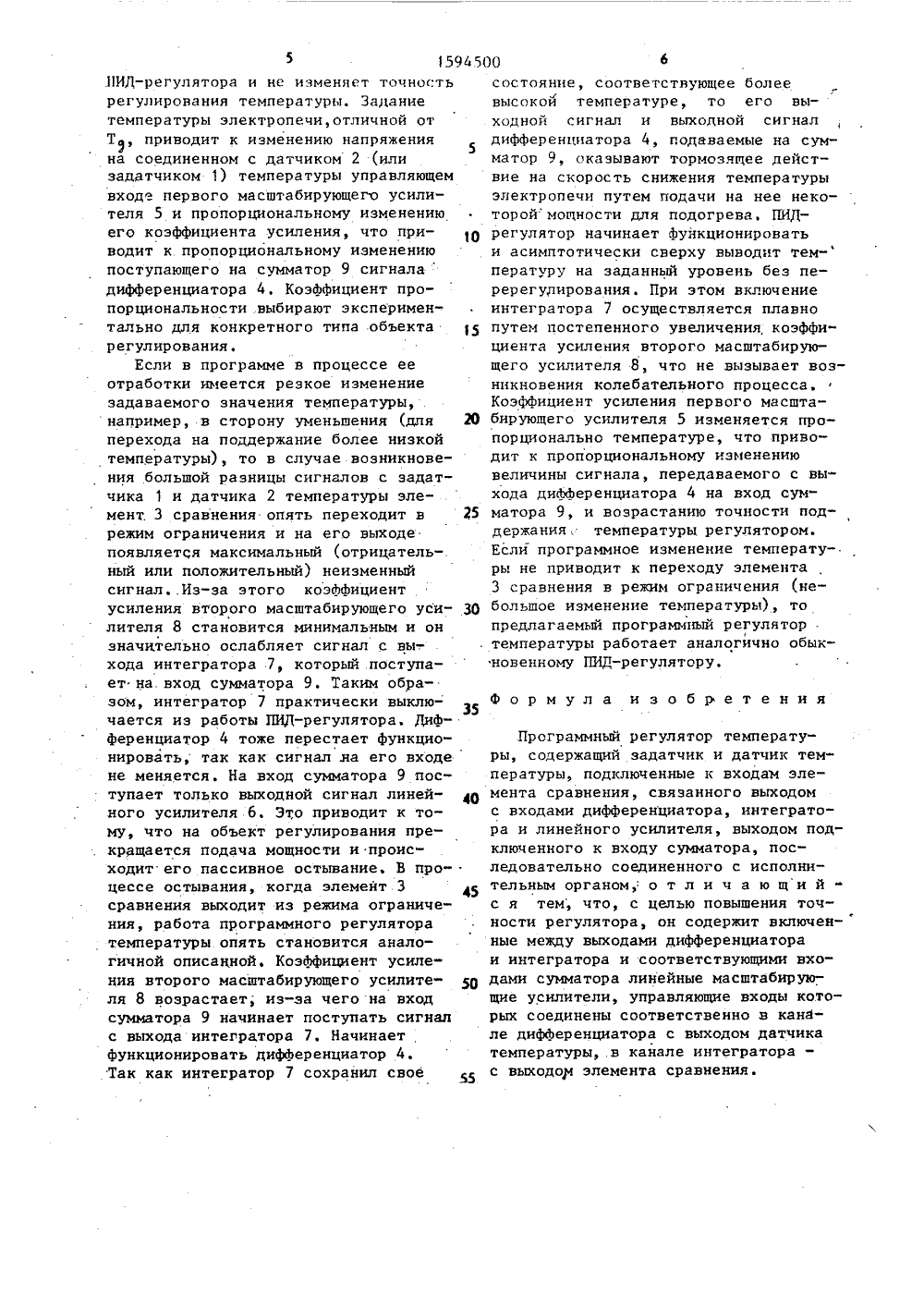 5 1594500 6

ПИД-регулятора и не изменяет точность регулирования температуры. Задание температуры электропечи, отличной от $T_9$, приводит к изменению напряжения на соединенном с датчиком 2 (или задатчиком 1) температуры управляющем входе первого масштабирующего усилителя 5 и пропорциональному изменению его коэффициента усиления, что приводит к пропорциональному изменению поступающего на сумматор 9 сигнала дифференциатора 4. Коэффициент пропорциональности выбирают экспериментально для конкретного типа объекта регулирования.

Если в программе в процессе ее отработки имеется резкое изменение задаваемого значения температуры, например, в сторону уменьшения (для перехода на поддержание более низкой температуры), то в случае возникновения большой разницы сигналов с задатчика 1 и датчика 2 температуры элемент 3 сравнения опять переходит в режим ограничения и на его выходе появляется максимальный (отрицательный или положительный) неизменный сигнал. Из-за этого коэффициент усиления второго масштабирующего усилителя 8 становится минимальным и он значительно ослабляет сигнал с выхода интегратора 7, который поступает на вход сумматора 9. Таким образом, интегратор 7 практически выключается из работы ПИД-регулятора. Дифференциатор 4 тоже перестает функционировать, так как сигнал на его входе не меняется. На вход сумматора 9 поступает только выходной сигнал линейного усилителя 6. Это приводит к тому, что на объект регулирования прекращается подача мощности и происходит его пассивное остывание. В процессе остывания, когда элемент 3 сравнения выходит из режима ограничения, работа программного регулятора температуры опять становится аналогичной описанной. Коэффициент усиления второго масштабирующего усилителя 8 возрастает, из-за чего на вход сумматора 9 начинает поступать сигнал с выхода интегратора 7. Начинает функционировать дифференциатор 4. Так как интегратор 7 сохранил свое

состояние, соответствующее более высокой температуре, то его выходной сигнал и выходной сигнал дифференциатора 4, подаваемые на сумматор 9, оказывают тормозящее действие на скорость снижения температуры электропечи путем подачи на нее некоторой мощности для подогрева. ПИД-регулятор начинает функционировать и асимптотически сверху выводит температуру на заданный уровень без перерегулирования. При этом включение интегратора 7 осуществляется плавно путем постепенного увеличения коэффициента усиления второго масштабирующего усилителя 8, что не вызывает возникновения колебательного процесса. Коэффициент усиления первого масштабирующего усилителя 5 изменяется пропорционально температуре, что приводит к пропорциональному изменению величины сигнала, передаваемого с выхода дифференциатора 4 на вход сумматора 9, и возрастанию точности поддержания температуры регулятором. Если программное изменение температуры не приводит к переходу элемента 3 сравнения в режим ограничения (небольшое изменение температуры), то предлагаемый программный регулятор температуры работает аналогично обыкновенному ПИД-регулятору.

Формула изобретения

Программный регулятор температуры, содержащий задатчик и датчик температуры, подключенные к входам элемента сравнения, связанного выходом с входами дифференциатора, интегратора и линейного усилителя, выходом подключенного к входу сумматора, последовательно соединенного с исполнительным органом, отличающийся тем, что, с целью повышения точности регулятора, он содержит включенные между выходами дифференциатора и интегратора и соответствующими входами сумматора линейные масштабирующие усилители, управляющие входы которых соединены соответственно в канале дифференциатора с выходом датчика температуры, в канале интегратора - с выходом элемента сравнения.

5
10
15
20
25
30
35
40
45
50
55